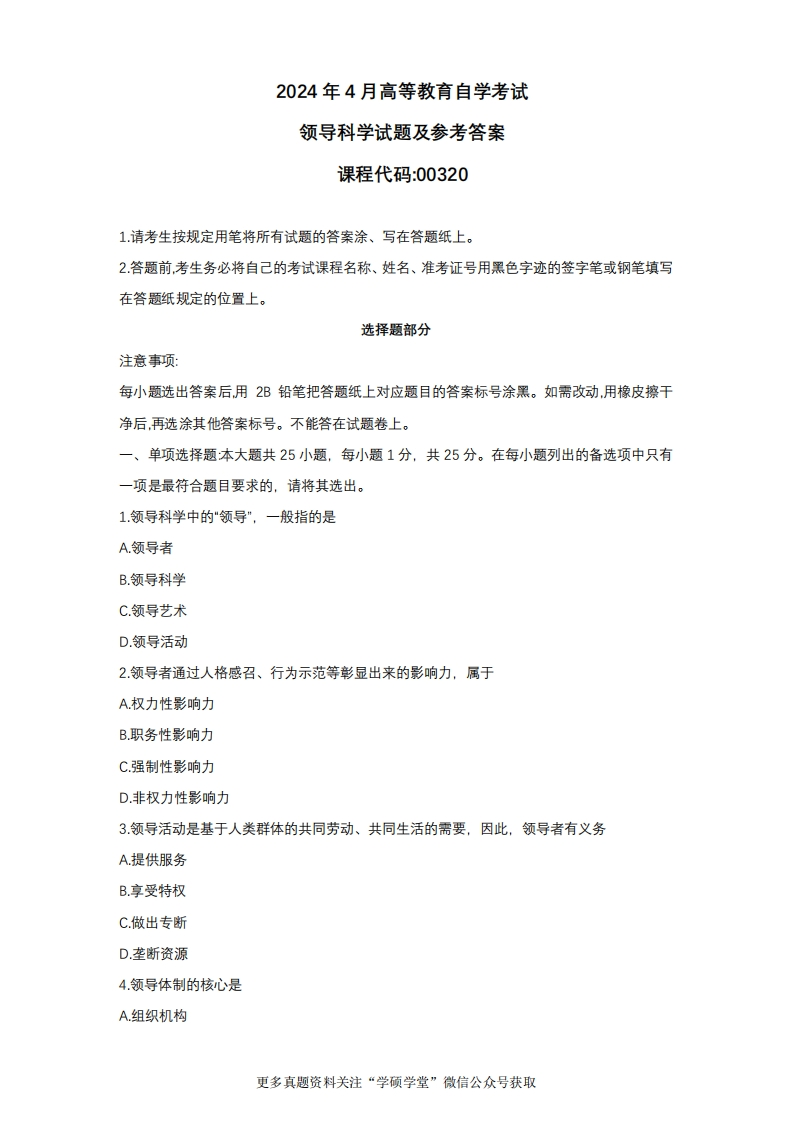 2024 年 4 月高等教育自学考试

领导科学试题及参考答案

课程代码:00320

1.请考生按规定用笔将所有试题的答案涂、写在答题纸上。

2.答题前,考生务必将自己的考试课程名称、姓名、准考证号用黑色字迹的签字笔或钢笔填写在答题纸规定的位置上。

选择题部分

注意事项:

每小题选出答案后,用 2B 铅笔把答题纸上对应题目的答案标号涂黑。如需改动,用橡皮擦干净后,再选涂其他答案标号。不能答在试题卷上。

一、单项选择题:本大题共 25 小题，每小题 1 分，共 25 分。在每小题列出的备选项中只有一项是最符合题目要求的，请将其选出。

1.领导科学中的“领导”，一般指的是

A.领导者

B.领导科学

C.领导艺术

D.领导活动

2.领导者通过人格感召、行为示范等彰显出来的影响力，属于

A.权力性影响力

B.职务性影响力

C.强制性影响力

D.非权力性影响力

3.领导活动是基于人类群体的共同劳动、共同生活的需要，因此，领导者有义务

A.提供服务

B.享受特权

C.做出专断

D.垄断资源

4.领导体制的核心是

A.组织机构

更多真题资料关注“学硕学堂”微信公众号获取